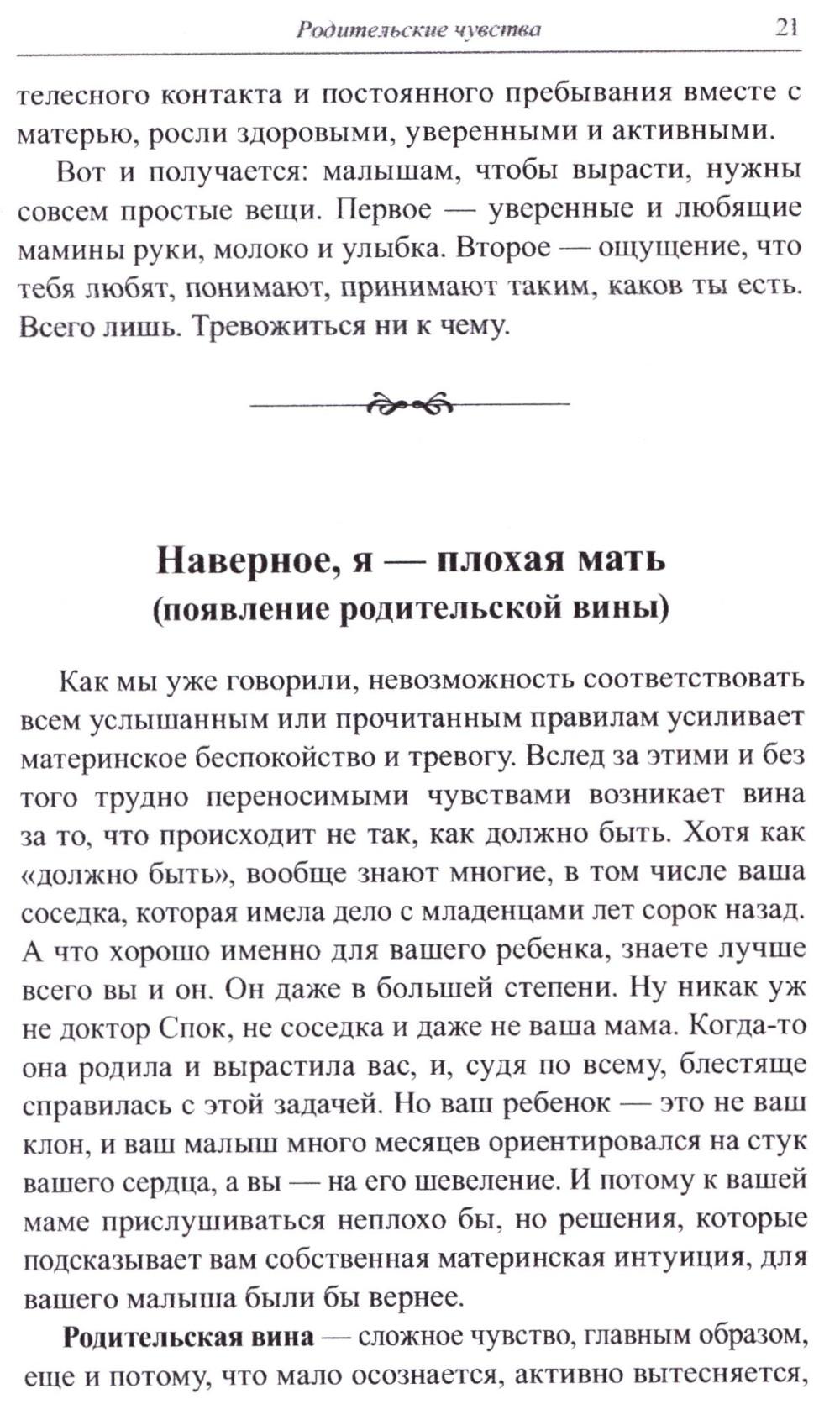 Родительские чувства 21

телесного контакта и постоянного пребывания вместе с матерью, росли здоровыми, уверенными и активными.

Вот и получается: малышам, чтобы вырасти, нужны совсем простые вещи. Первое — уверенные и любящие мамины руки, молоко и улыбка. Второе — ощущение, что тебя любят, понимают, принимают таким, каков ты есть. Всего лишь. Тревожиться ни к чему.

Наверное, я — плохая мать
(появление родительской вины)

Как мы уже говорили, невозможность соответствовать всем услышанным или прочитанным правилам усиливает материнское беспокойство и тревогу. Вслед за этими и без того трудно переносимыми чувствами возникает вина за то, что происходит не так, как должно быть. Хотя как «должно быть», вообще знают многие, в том числе ваша соседка, которая имела дело с младенцами лет сорок назад. А что хорошо именно для вашего ребенка, знаете лучше всего вы и он. Он даже в большей степени. Ну никак уж не доктор Спок, не соседка и даже не ваша мама. Когда-то она родила и вырастила вас, и, судя по всему, блестяще справилась с этой задачей. Но ваш ребенок — это не ваш клон, и ваш малыш много месяцев ориентировался на стук вашего сердца, а вы — на его шевеление. И потому к вашей маме прислушиваться неплохо бы, но решения, которые подсказывает вам собственная материнская интуиция, для вашего малыша были бы вернее.

Родительская вина — сложное чувство, главным образом, еще и потому, что мало осознается, активно вытесняется,